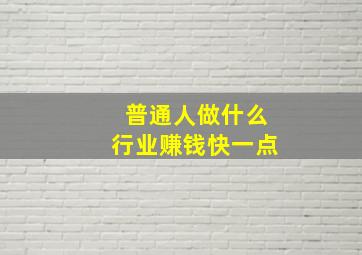 普通人做什么
行业赚钱快一点